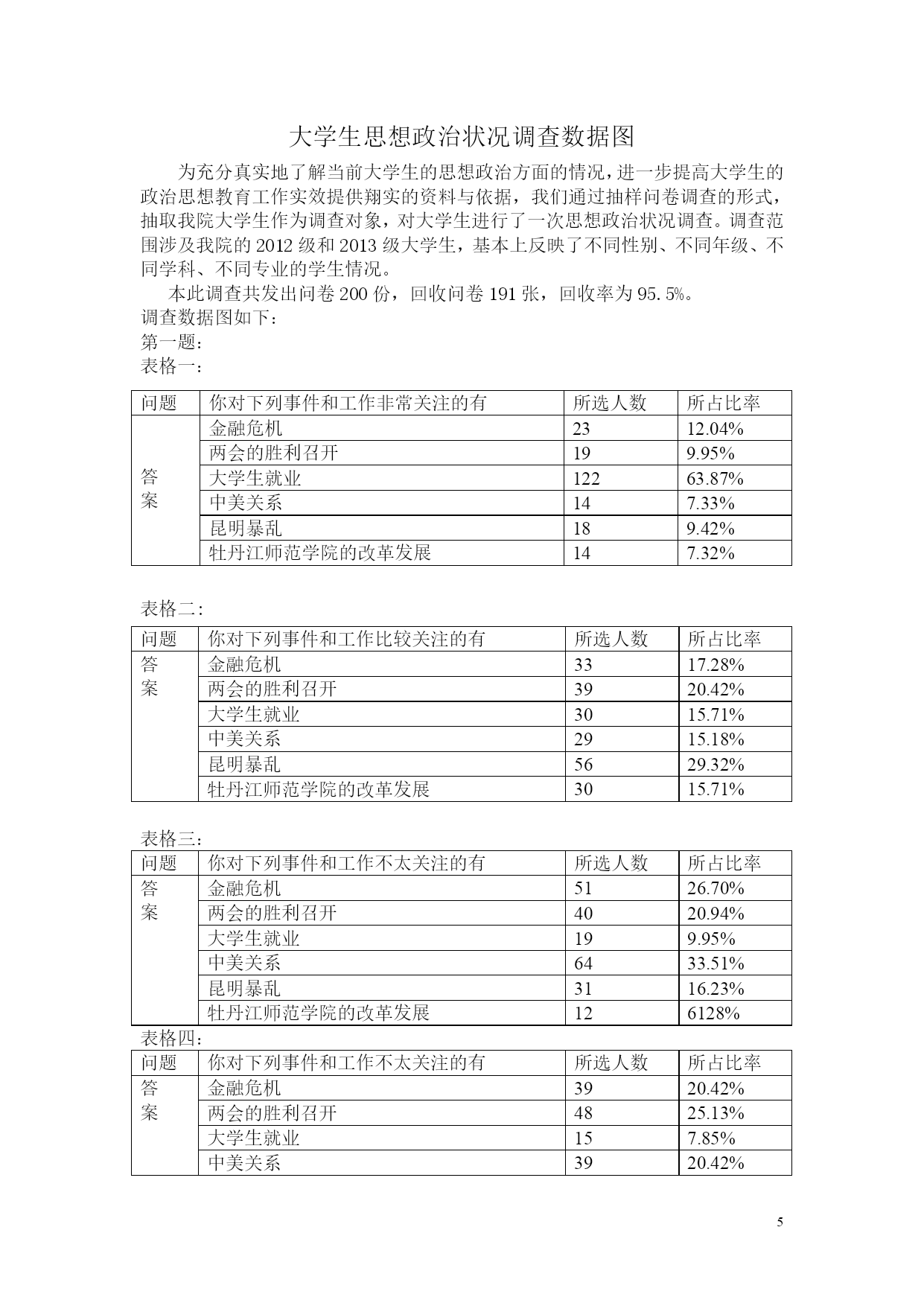 大学生思想政治状况调查数据图

为充分真实地了解当前大学生的思想政治方面的情况，进一步提高大学生的政治思想教育工作实效提供翔实的资料与依据，我们通过抽样问卷调查的形式，抽取我院大学生作为调查对象，对大学生进行了一次思想政治状况调查。调查范围涉及我院的 2012 级和 2013 级大学生，基本上反映了不同性别、不同年级、不同学科、不同专业的学生情况。

本此调查共发出问卷 200 份，回收问卷 191 张，回收率为 95.5%。

调查数据图如下：

第一题：

表格一：

| 问题 | 你对下列事件和工作非常关注的有 | 所选人数 | 所占比率 |
|---|---|---|---|
| 答案 | 金融危机 | 23 | 12.04% |
| | 两会的胜利召开 | 19 | 9.95% |
| | 大学生就业 | 122 | 63.87% |
| | 中美关系 | 14 | 7.33% |
| | 昆明暴乱 | 18 | 9.42% |
| | 牡丹江师范学院的改革发展 | 14 | 7.32% |

表格二：

| 问题 | 你对下列事件和工作比较关注的有 | 所选人数 | 所占比率 |
|---|---|---|---|
| 答案 | 金融危机 | 33 | 17.28% |
| | 两会的胜利召开 | 39 | 20.42% |
| | 大学生就业 | 30 | 15.71% |
| | 中美关系 | 29 | 15.18% |
| | 昆明暴乱 | 56 | 29.32% |
| | 牡丹江师范学院的改革发展 | 30 | 15.71% |

表格三：

| 问题 | 你对下列事件和工作不太关注的有 | 所选人数 | 所占比率 |
|---|---|---|---|
| 答案 | 金融危机 | 51 | 26.70% |
| | 两会的胜利召开 | 40 | 20.94% |
| | 大学生就业 | 19 | 9.95% |
| | 中美关系 | 64 | 33.51% |
| | 昆明暴乱 | 31 | 16.23% |
| | 牡丹江师范学院的改革发展 | 12 | 6128% |

表格四：

| 问题 | 你对下列事件和工作不太关注的有 | 所选人数 | 所占比率 |
|---|---|---|---|
| 答案 | 金融危机 | 39 | 20.42% |
| | 两会的胜利召开 | 48 | 25.13% |
| | 大学生就业 | 15 | 7.85% |
| | 中美关系 | 39 | 20.42% |

5